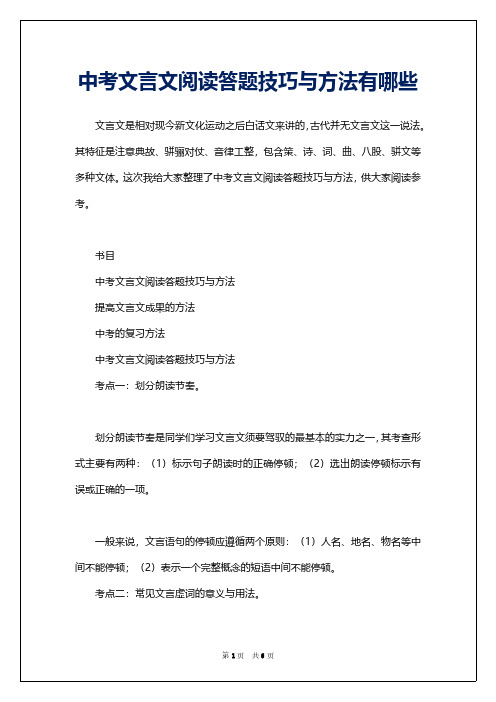 中考文言文阅读答题技巧与方法有哪些

文言文是相对现今新文化运动之后白话文来讲的，古代并无文言文这一说法。其特征是注意典故、骈骊对仗、音律工整，包含策、诗、词、曲、八股、骈文等多种文体。这次我给大家整理了中考文言文阅读答题技巧与方法，供大家阅读参考。

书目

中考文言文阅读答题技巧与方法

提高文言文成果的方法

中考的复习方法

中考文言文阅读答题技巧与方法

考点一：划分朗读节奏。

划分朗读节奏是同学们学习文言文须要驾驭的最基本的实力之一，其考查形式主要有两种：（1）标示句子朗读时的正确停顿；（2）选出朗读停顿标示有误或正确的一项。

一般来说，文言语句的停顿应遵循两个原则：（1）人名、地名、物名等中间不能停顿；（2）表示一个完整概念的短语中间不能停顿。

考点二：常见文言虚词的意义与用法。

第 1 页 共 6 页